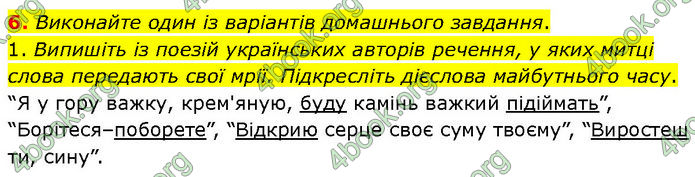 6. Виконайте один із варіантів домашнього завдання.
1. Випишіть із поезій українських авторів речення, у яких митці слова передають свої мрії. Підкресліть дієслова майбутнього часу.
“Я у гору важку, крем'яную, буду камінь важкий підіймать”, “Борітеся–поборете”, “Відкрию серце своє суму твоєму”, “Виростеш ти, сину”.

4book.org